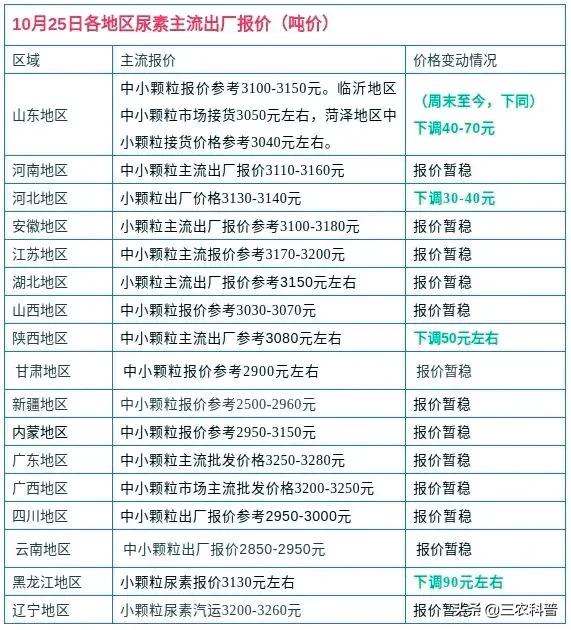 10月25日各地区尿素主流出厂报价（吨价）

| 区域 | 主流报价 | 价格变动情况 |
|---|---|---|
| 山东地区 | 中小颗粒报价参考3100-3150元。临沂地区中小颗粒市场接货3050元左右，菏泽地区中小颗粒接货价格参考3040元左右。 | （周末至今，下同）下调40-70元 |
| 河南地区 | 中小颗粒主流出厂报价3110-3160元 | 报价暂稳 |
| 河北地区 | 小颗粒出厂价格3130-3140元 | 下调30-40元 |
| 安徽地区 | 小颗粒主流出厂报价参考3100-3180元 | 报价暂稳 |
| 江苏地区 | 中小颗粒主流报价参考3170-3200元 | 报价暂稳 |
| 湖北地区 | 小颗粒主流出厂报价参考3150元左右 | 报价暂稳 |
| 山西地区 | 中小颗粒报价参考3030-3070元 | 报价暂稳 |
| 陕西地区 | 中小颗粒主流出厂参考3080元左右 | 下调50元左右 |
| 甘肃地区 | 中小颗粒报价参考2900元左右 | 报价暂稳 |
| 新疆地区 | 中小颗粒报价参考2500-2960元 | 报价暂稳 |
| 内蒙地区 | 中小颗粒报价参考2950-3150元 | 报价暂稳 |
| 广东地区 | 中小颗粒主流批发价格3250-3280元 | 报价暂稳 |
| 广西地区 | 中小颗粒市场主流批发价格3200-3250元 | 报价暂稳 |
| 四川地区 | 中小颗粒出厂报价参考2950-3000元 | 报价暂稳 |
| 云南地区 | 中小颗粒出厂报价2850-2950元 | 报价暂稳 |
| 黑龙江地区 | 小颗粒尿素报价3130元左右 | 下调90元左右 |
| 辽宁地区 | 小颗粒尿素汽运3200-3260元 | 报价暂稳 |

头条 @三农科普